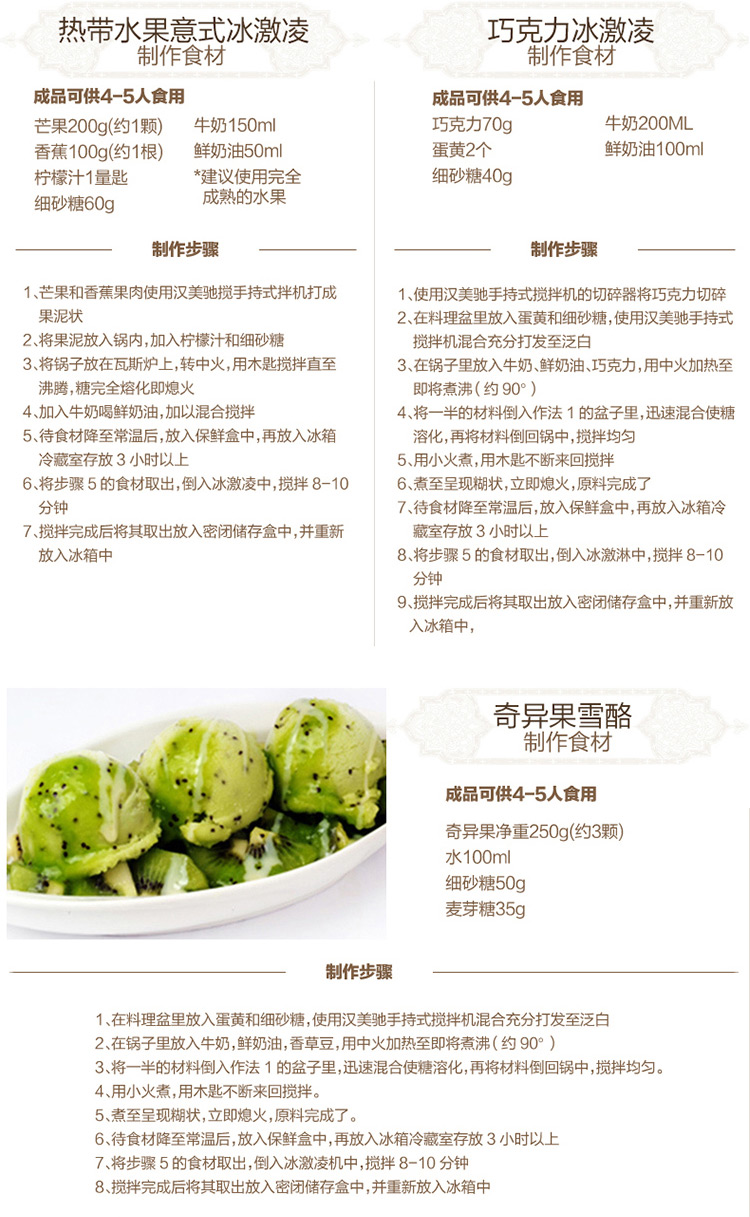 热带水果意式冰激凌
制作食材

成品可供4-5人食用

芒果200g(约1颗)
香蕉100g(约1根)
柠檬汁1量匙
细砂糖60g

牛奶150ml
鲜奶油50ml
*建议使用完全成熟的水果

制作步骤

1、芒果和香蕉果肉使用汉美驰搅手持式拌机打成果泥状
2、将果泥放入锅内，加入柠檬汁和细砂糖
3、将锅子放在瓦斯炉上，转中火，用木匙搅拌直至沸腾，糖完全熔化即熄火
4、加入牛奶喝鲜奶油，加以混合搅拌
5、待食材降至常温后，放入保鲜盒中，再放入冰箱冷藏室存放3小时以上
6、将步骤5的食材取出，倒入冰激凌中，搅拌8-10分钟
7、搅拌完成后将其取出放入密闭储存盒中，并重新放入冰箱中

巧克力冰激凌
制作食材

成品可供4-5人食用

巧克力70g
蛋黄2个
细砂糖40g

牛奶200ML
鲜奶油100ml

制作步骤

1、使用汉美驰手持式搅拌机的切碎器将巧克力切碎
2、在料理盆里放入蛋黄和细砂糖，使用汉美驰手持式搅拌机混合充分打发至泛白
3、在锅子里放入牛奶、鲜奶油、巧克力，用中火加热至即将煮沸（约90°）
4、将一半的材料倒入作法1的盆子里，迅速混合使糖溶化，再将材料倒回锅中，搅拌均匀
5、用小火煮，用木匙不断来回搅拌
6、煮至呈现糊状，立即熄火，原料完成了
7、待食材降至常温后，放入保鲜盒中，再放入冰箱冷藏室存放3小时以上
8、将步骤5的食材取出，倒入冰激淋中，搅拌8-10分钟
9、搅拌完成后将其取出放入密闭储存盒中，并重新放入冰箱中，

奇异果雪酪
制作食材

成品可供4-5人食用

奇异果净重250g(约3颗)
水100ml
细砂糖50g
麦芽糖35g

制作步骤

1、在料理盆里放入蛋黄和细砂糖，使用汉美驰手持式搅拌机混合充分打发至泛白
2、在锅子里放入牛奶，鲜奶油，香草豆，用中火加热至即将煮沸（约90°）
3、将一半的材料倒入作法1的盆子里，迅速混合使糖溶化，再将材料倒回锅中，搅拌均匀。
4、用小火煮，用木匙不断来回搅拌。
5、煮至呈现糊状，立即熄火，原料完成了。
6、待食材降至常温后，放入保鲜盒中，再放入冰箱冷藏室存放3小时以上
7、将步骤5的食材取出，倒入冰激凌机中，搅拌8-10分钟
8、搅拌完成后将其取出放入密闭储存盒中，并重新放入冰箱中